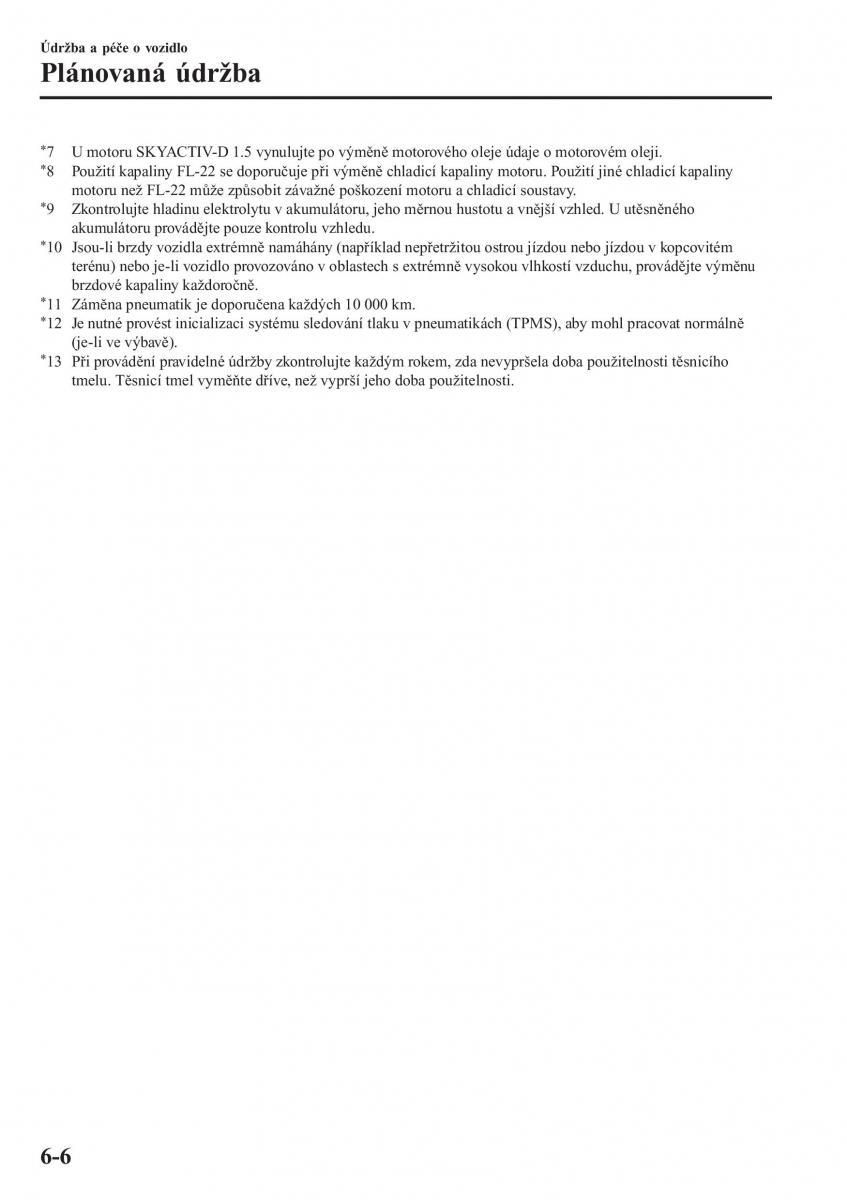 Údržba a péče o vozidlo

Plánovaná údržba

*7 U motoru SKYACTIV-D 1.5 vynulujte po výměně motorového oleje údaje o motorovém oleji.
*8 Použití kapaliny FL-22 se doporučuje při výměně chladicí kapaliny motoru. Použití jiné chladicí kapaliny motoru než FL-22 může způsobit závažné poškození motoru a chladicí soustavy.
*9 Zkontrolujte hladinu elektrolytu v akumulátoru, jeho měrnou hustotu a vnější vzhled. U utěsněného akumulátoru provádějte pouze kontrolu vzhledu.
*10 Jsou-li brzdy vozidla extrémně namáhány (například nepřetržitou ostrou jízdou nebo jízdou v kopcovitém terénu) nebo je-li vozidlo provozováno v oblastech s extrémně vysokou vlhkostí vzduchu, provádějte výměnu brzdové kapaliny každoročně.
*11 Záměna pneumatik je doporučena každých 10 000 km.
*12 Je nutné provést inicializaci systému sledování tlaku v pneumatikách (TPMS), aby mohl pracovat normálně (je-li ve výbavě).
*13 Při provádění pravidelné údržby zkontrolujte každým rokem, zda nevypršela doba použitelnosti těsnicího tmelu. Těsnicí tmel vyměňte dříve, než vyprší jeho doba použitelnosti.

6-6